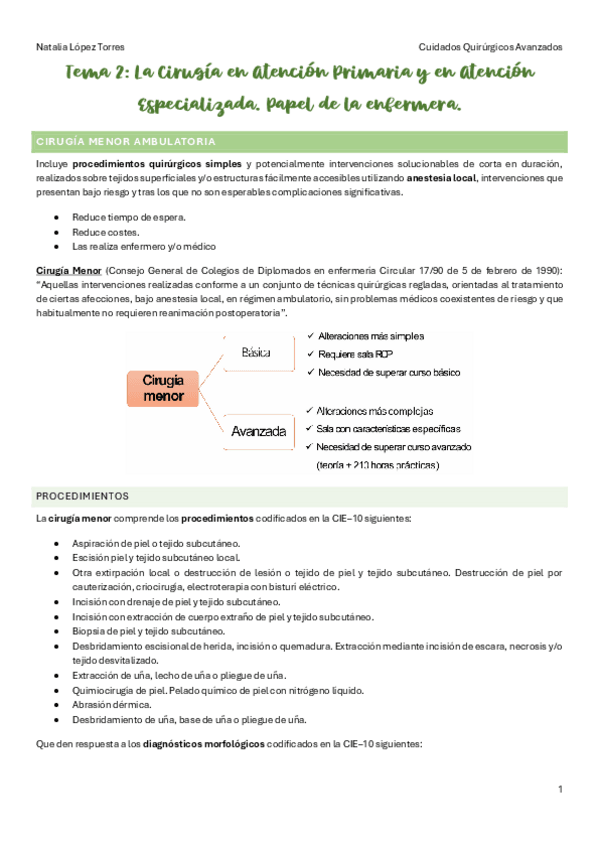 Natalia López Torres

Cuidados Quirúrgicos Avanzados

Tema 2: La Cirugía en Atención Primaria y en Atención Especializada. Papel de la enfermera.

CIRUGÍA MENOR AMBULATORIA

Incluye procedimientos quirúrgicos simples y potencialmente intervenciones solucionables de corta en duración, realizados sobre tejidos superficiales y/o estructuras fácilmente accesibles utilizando anestesia local, intervenciones que presentan bajo riesgo y tras los que no son esperables complicaciones significativas.

- Reduce tiempo de espera.
- Reduce costes.
- Las realiza enfermero y/o médico

Cirugía Menor (Consejo General de Colegios de Diplomados en enfermería Circular 17/90 de 5 de febrero de 1990): "Aquellas intervenciones realizadas conforme a un conjunto de técnicas quirúrgicas regladas, orientadas al tratamiento de ciertas afecciones, bajo anestesia local, en régimen ambulatorio, sin problemas médicos coexistentes de riesgo y que habitualmente no requieren reanimación postoperatoria".

Cirugía menor

Básica
✓ Alteraciones más simples
✓ Requiere sala RCP
✓ Necesidad de superar curso básico

Avanzada
✓ Alteraciones más complejas
✓ Sala con características específicas
✓ Necesidad de superar curso avanzado (teoría + 210 horas prácticas)

PROCEDIMIENTOS

La cirugía menor comprende los procedimientos codificados en la CIE–10 siguientes:

- Aspiración de piel o tejido subcutáneo.
- Escisión piel y tejido subcutáneo local.
- Otra extirpación local o destrucción de lesión o tejido de piel y tejido subcutáneo. Destrucción de piel por cauterización, criocirugía, electroterapia con bisturí eléctrico.
- Incisión con drenaje de piel y tejido subcutáneo.
- Incisión con extracción de cuerpo extraño de piel y tejido subcutáneo.
- Biopsia de piel y tejido subcutáneo.
- Desbridamiento escisional de herida, incisión o quemadura. Extracción mediante incisión de escara, necrosis y/o tejido desvitalizado.
- Extracción de uña, lecho de uña o pliegue de uña.
- Quimiocirugía de piel. Pelado químico de piel con nitrógeno líquido.
- Abrasión dérmica.
- Desbridamiento de uña, base de uña o pliegue de uña.

Que den respuesta a los diagnósticos morfológicos codificados en la CIE–10 siguientes:

1